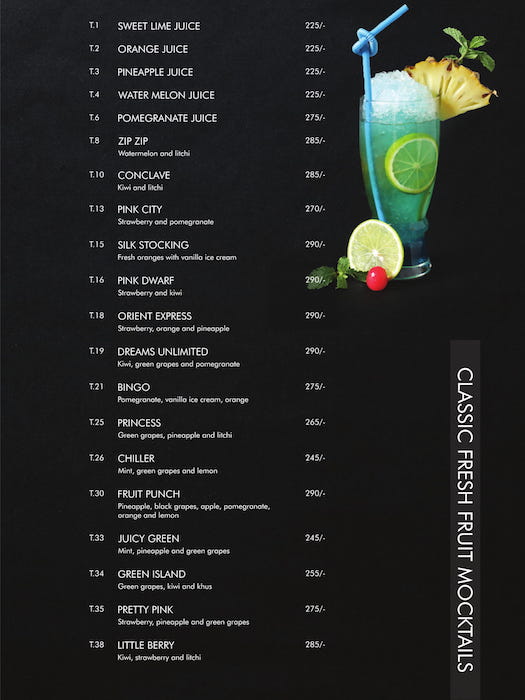 T.1 SWEET LIME JUICE 225/-

T.2 ORANGE JUICE 225/-

T.3 PINEAPPLE JUICE 225/-

T.4 WATER MELON JUICE 225/-

T.6 POMEGRANATE JUICE 275/-

T.8 ZIP ZIP 285/-
Watermelon and litchi

T.10 CONCLAVE 285/-
Kiwi and litchi

T.13 PINK CITY 270/-
Strawberry and pomegranate

T.15 SILK STOCKING 290/-
Fresh oranges with vanilla ice cream

T.16 PINK DWARF 290/-
Strawberry and kiwi

T.18 ORIENT EXPRESS 290/-
Strawberry, orange and pineapple

T.19 DREAMS UNLIMITED 290/-
Kiwi, green grapes and pomegranate

T.21 BINGO 275/-
Pomegranate, vanilla ice cream, orange

T.25 PRINCESS 265/-
Green grapes, pineapple and litchi

T.26 CHILLER 245/-
Mint, green grapes and lemon

T.30 FRUIT PUNCH 290/-
Pineapple, black grapes, apple, pomegranate, orange and lemon

T.33 JUICY GREEN 245/-
Mint, pineapple and green grapes

T.34 GREEN ISLAND 255/-
Green grapes, kiwi and khus

T.35 PRETTY PINK 275/-
Strawberry, pineapple and green grapes

T.38 LITTLE BERRY 285/-
Kiwi, strawberry and litchi

CLASSIC FRESH FRUIT MOCKTAILS